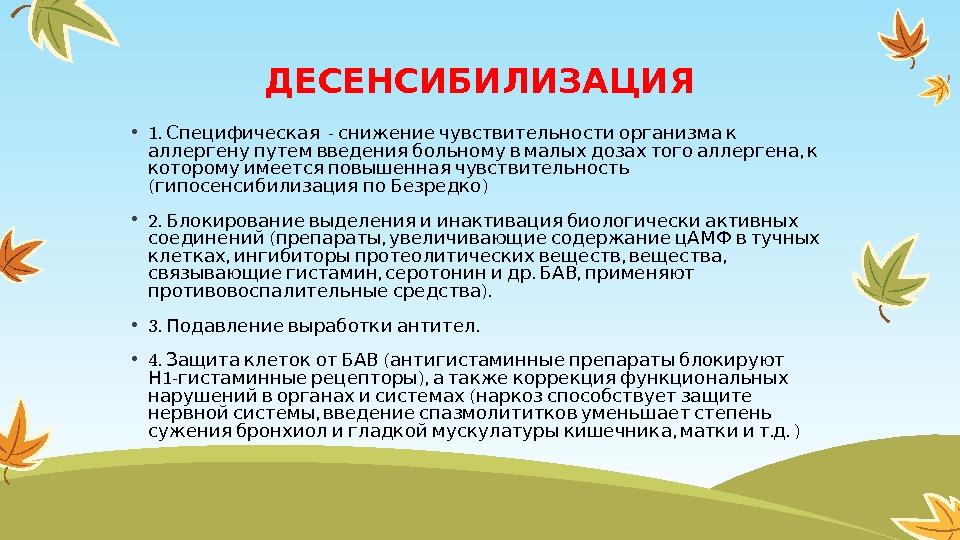 ДЕСЕНСИБИЛИЗАЦИЯ

• 1. Специфическая - снижение чувствительности организма к аллергену путем введения больному в малых дозах того аллергена, к которому имеется повышенная чувствительность (гипосенсибилизация по Безредко)

• 2. Блокирование выделения и инактивация биологически активных соединений (препараты, увеличивающие содержание цАМФ в тучных клетках, ингибиторы протеолитических веществ, вещества, связывающие гистамин, серотонин и др. БАВ, применяют противовоспалительные средства).

• 3. Подавление выработки антител.

• 4. Защита клеток от БАВ (антигистаминные препараты блокируют Н1-гистаминные рецепторы), а также коррекция функциональных нарушений в органах и системах (наркоз способствует защите нервной системы, введение спазмолититков уменьшает степень сужения бронхиол и гладкой мускулатуры кишечника, матки и т.д. )